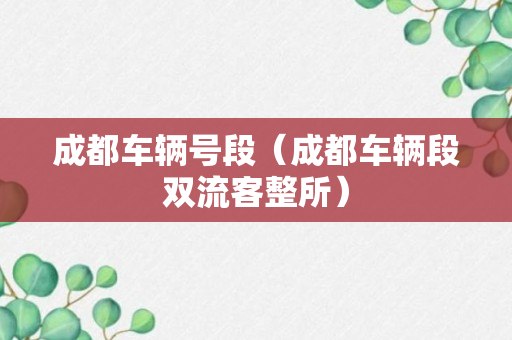 成都车辆号段（成都车辆段双流客整所）